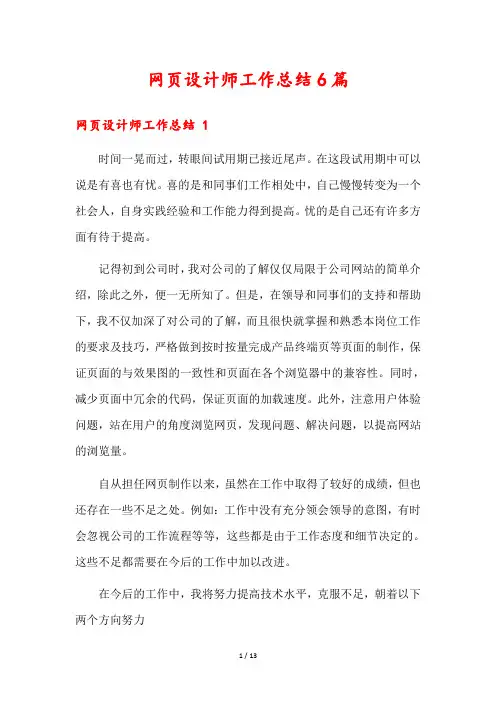 网页设计师工作总结6篇

网页设计师工作总结 1

时间一晃而过，转眼间试用期已接近尾声。在这段试用期中可以说是有喜也有忧。喜的是和同事们工作相处中，自己慢慢转变为一个社会人，自身实践经验和工作能力得到提高。忧的是自己还有许多方面有待于提高。

记得初到公司时，我对公司的了解仅仅局限于公司网站的简单介绍，除此之外，便一无所知了。但是，在领导和同事们的支持和帮助下，我不仅加深了对公司的了解，而且很快就掌握和熟悉本岗位工作的要求及技巧，严格做到按时按量完成产品终端页等页面的制作，保证页面的与效果图的一致性和页面在各个浏览器中的兼容性。同时，减少页面中冗余的代码，保证页面的加载速度。此外，注意用户体验问题，站在用户的角度浏览网页，发现问题、解决问题，以提高网站的浏览量。

自从担任网页制作以来，虽然在工作中取得了较好的成绩，但也还存在一些不足之处。例如：工作中没有充分领会领导的意图，有时会忽视公司的工作流程等等，这些都是由于工作态度和细节决定的。这些不足都需要在今后的工作中加以改进。

在今后的工作中，我将努力提高技术水平，克服不足，朝着以下两个方向努力

1 / 13